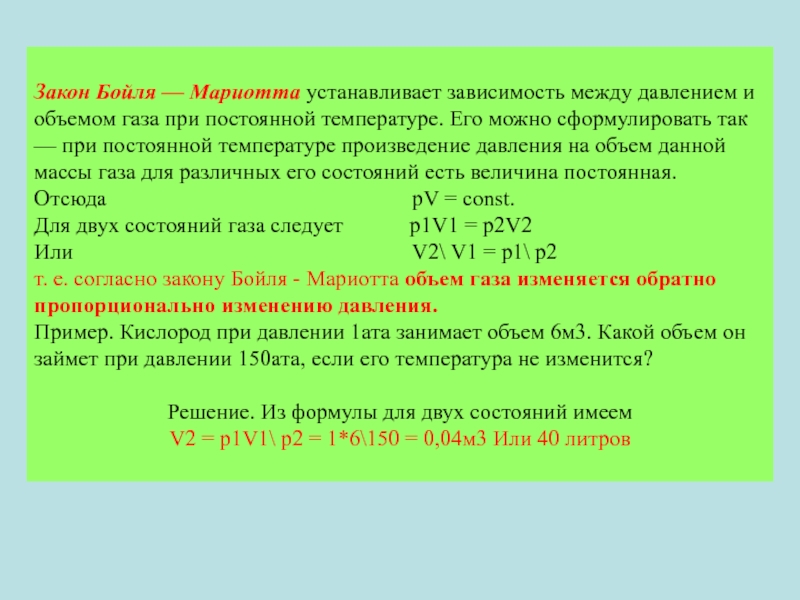 Закон Бойля — Мариотта устанавливает зависимость между давлением и объемом газа при постоянной температуре. Его можно сформулировать так — при постоянной температуре произведение давления на объем данной массы газа для различных его состояний есть величина постоянная.
Отсюда pV = const.
Для двух состояний газа следует p1V1 = p2V2
Или V2\ V1 = p1\ p2
т. е. согласно закону Бойля - Мариотта объем газа изменяется обратно пропорционально изменению давления.
Пример. Кислород при давлении 1ата занимает объем 6м3. Какой объем он займет при давлении 150ата, если его температура не изменится?

Решение. Из формулы для двух состояний имеем
V2 = p1V1\ p2 = 1*6\150 = 0,04м3 Или 40 литров